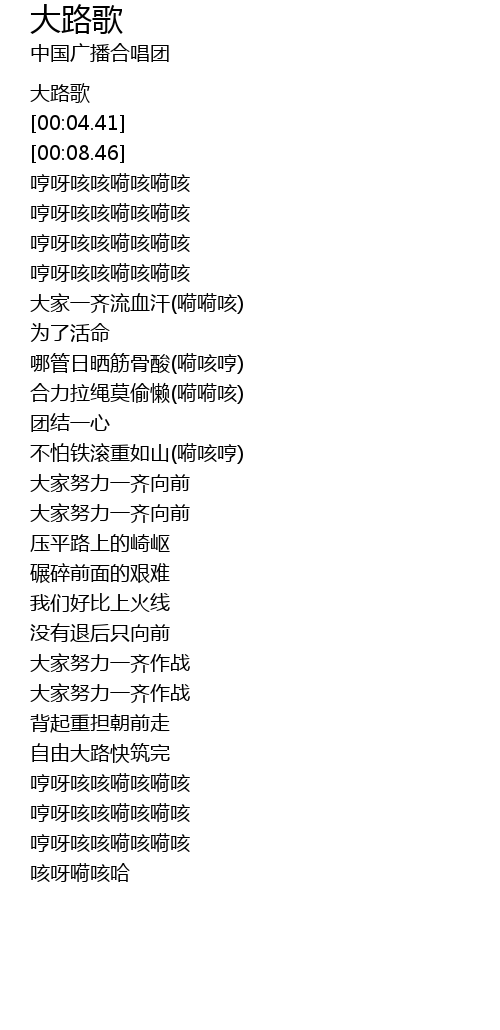 大路歌
中国广播合唱团

大路歌
[00:04.41]
[00:08.46]
哼呀咳咳嗬咳嗬咳
哼呀咳咳嗬咳嗬咳
哼呀咳咳嗬咳嗬咳
哼呀咳咳嗬咳嗬咳
大家一齐流血汗(嗬嗬咳)
为了活命
哪管日晒筋骨酸(嗬咳哼)
合力拉绳莫偷懒(嗬嗬咳)
团结一心
不怕铁滚重如山(嗬咳哼)
大家努力一齐向前
大家努力一齐向前
压平路上的崎岖
碾碎前面的艰难
我们好比上火线
没有退后只向前
大家努力一齐作战
大家努力一齐作战
背起重担朝前走
自由大路快筑完
哼呀咳咳嗬咳嗬咳
哼呀咳咳嗬咳嗬咳
哼呀咳咳嗬咳嗬咳
咳呀嗬咳哈